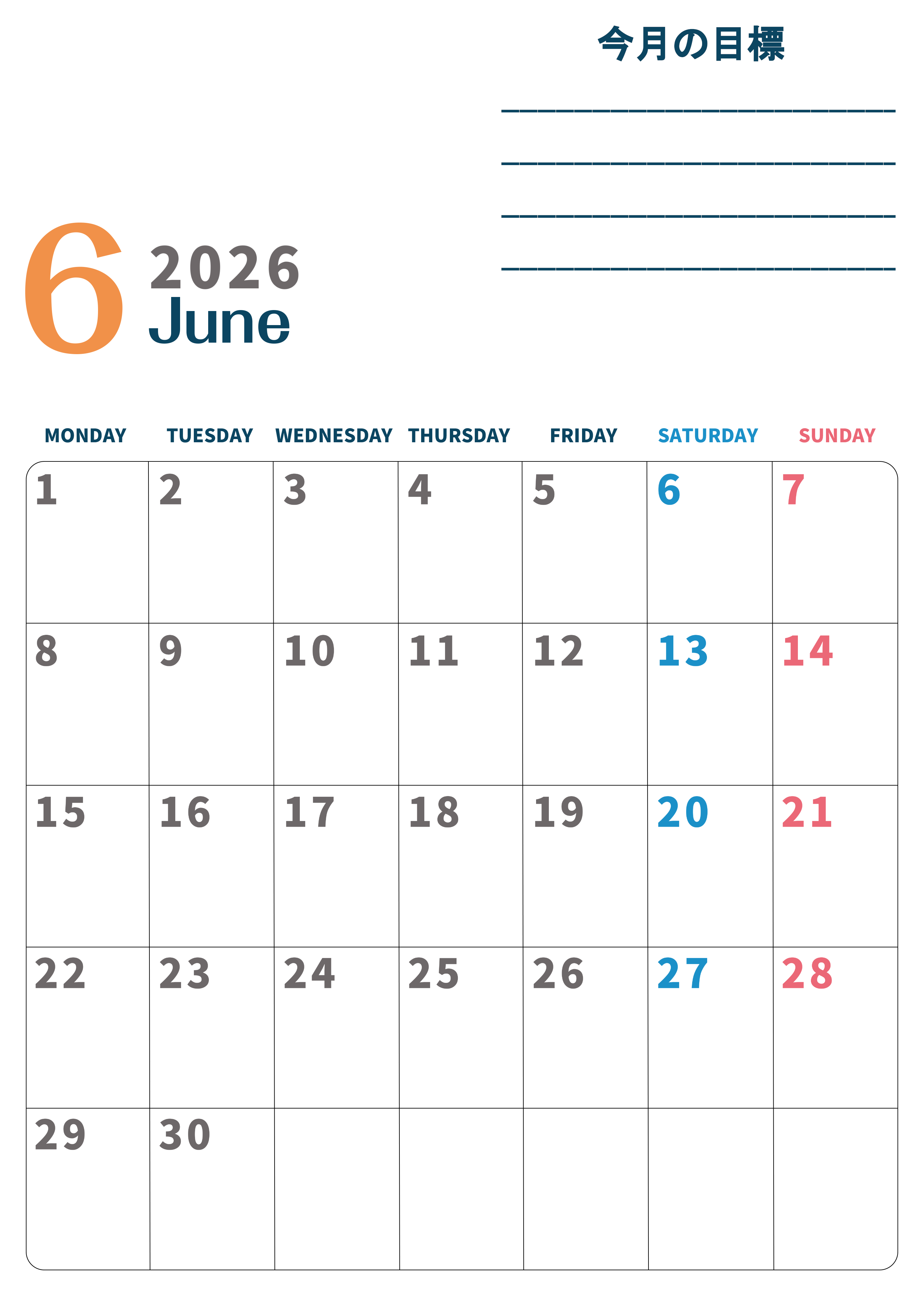 今月の目標

____
____
____
____

6

2026
June

| MONDAY | TUESDAY | WEDNESDAY | THURSDAY | FRIDAY | SATURDAY | SUNDAY |
|---|---|---|---|---|---|---|
| 1 | 2 | 3 | 4 | 5 | 6 | 7 |
| 8 | 9 | 10 | 11 | 12 | 13 | 14 |
| 15 | 16 | 17 | 18 | 19 | 20 | 21 |
| 22 | 23 | 24 | 25 | 26 | 27 | 28 |
| 29 | 30 |  |  |  |  |  |